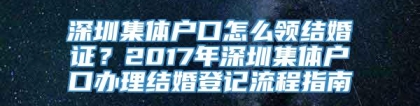 深圳集体户口怎么领结婚证？2017年深圳集体户口办理结婚登记流程指南